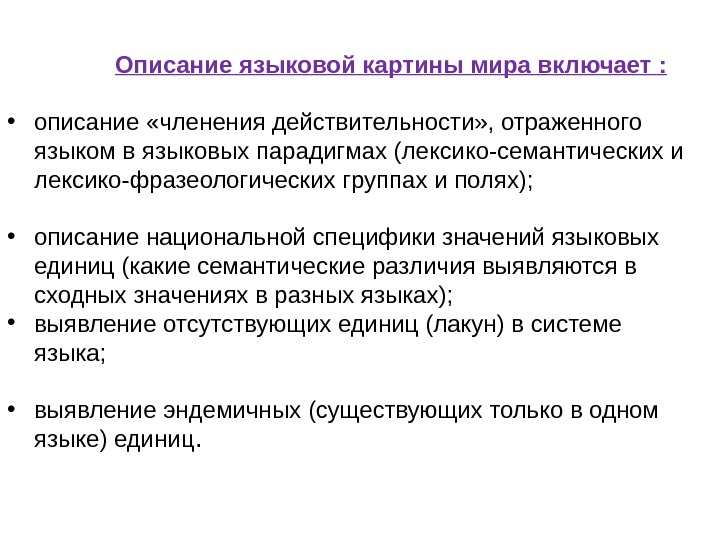 Описание языковой картины мира включает :

• описание «членения действительности», отраженного языком в языковых парадигмах (лексико-семантических и лексико-фразеологических группах и полях);

• описание национальной специфики значений языковых единиц (какие семантические различия выявляются в сходных значениях в разных языках);

• выявление отсутствующих единиц (лакун) в системе языка;

• выявление эндемичных (существующих только в одном языке) единиц.